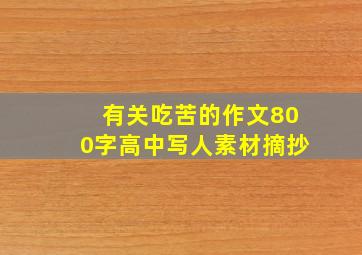 有关吃苦的作文800字高中写人素材摘抄